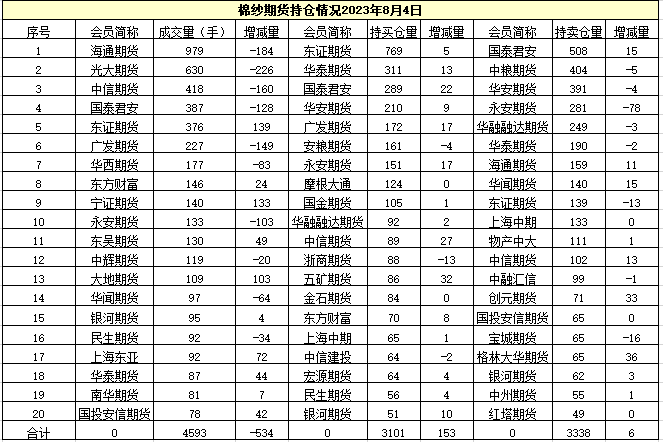 棉纱期货持仓情况2023年8月4日

| 序号 | 会员简称 | 成交量（手） | 增减量 | 会员简称 | 持买仓量 | 增减量 | 会员简称 | 持卖仓量 | 增减量 |
|---|---|---|---|---|---|---|---|---|---|
| 1 | 海通期货 | 979 | -184 | 东证期货 | 769 | 5 | 国泰君安 | 508 | 15 |
| 2 | 光大期货 | 630 | -226 | 华泰期货 | 311 | 13 | 中粮期货 | 404 | -5 |
| 3 | 中信期货 | 418 | -160 | 国泰君安 | 289 | 22 | 华安期货 | 391 | -4 |
| 4 | 国泰君安 | 387 | -128 | 华安期货 | 210 | 9 | 永安期货 | 281 | -78 |
| 5 | 东证期货 | 376 | 139 | 广发期货 | 172 | 17 | 华融融达期货 | 249 | -3 |
| 6 | 广发期货 | 227 | -149 | 安粮期货 | 161 | -4 | 华泰期货 | 190 | -2 |
| 7 | 华西期货 | 177 | -83 | 永安期货 | 151 | 17 | 海通期货 | 159 | 11 |
| 8 | 东方财富 | 146 | 24 | 摩根大通 | 124 | 0 | 华闻期货 | 140 | 15 |
| 9 | 宁证期货 | 140 | 133 | 国金期货 | 105 | 1 | 东证期货 | 139 | -13 |
| 10 | 永安期货 | 133 | -103 | 华融融达期货 | 92 | 2 | 上海中期 | 133 | 0 |
| 11 | 东吴期货 | 130 | 49 | 中信期货 | 89 | 27 | 物产中大 | 111 | 1 |
| 12 | 中辉期货 | 119 | -20 | 浙商期货 | 88 | -13 | 中信期货 | 102 | 13 |
| 13 | 大地期货 | 109 | 103 | 五矿期货 | 86 | 32 | 中融汇信 | 99 | -1 |
| 14 | 华闻期货 | 97 | -64 | 金石期货 | 84 | 0 | 创元期货 | 71 | 33 |
| 15 | 银河期货 | 95 | 4 | 东方财富 | 70 | 8 | 国投安信期货 | 65 | 0 |
| 16 | 民生期货 | 92 | -34 | 上海中期 | 65 | 1 | 宝城期货 | 65 | -16 |
| 17 | 上海东亚 | 92 | 72 | 中信建投 | 64 | -2 | 格林大华期货 | 65 | 36 |
| 18 | 华泰期货 | 87 | 44 | 宏源期货 | 64 | 4 | 银河期货 | 62 | 3 |
| 19 | 南华期货 | 81 | 7 | 民生期货 | 56 | 4 | 中州期货 | 55 | 1 |
| 20 | 国投安信期货 | 78 | 42 | 银河期货 | 51 | 10 | 红塔期货 | 49 | 0 |
| 合计 | 0 | 4593 | -534 | 0 | 3101 | 153 | 0 | 3338 | 6 |